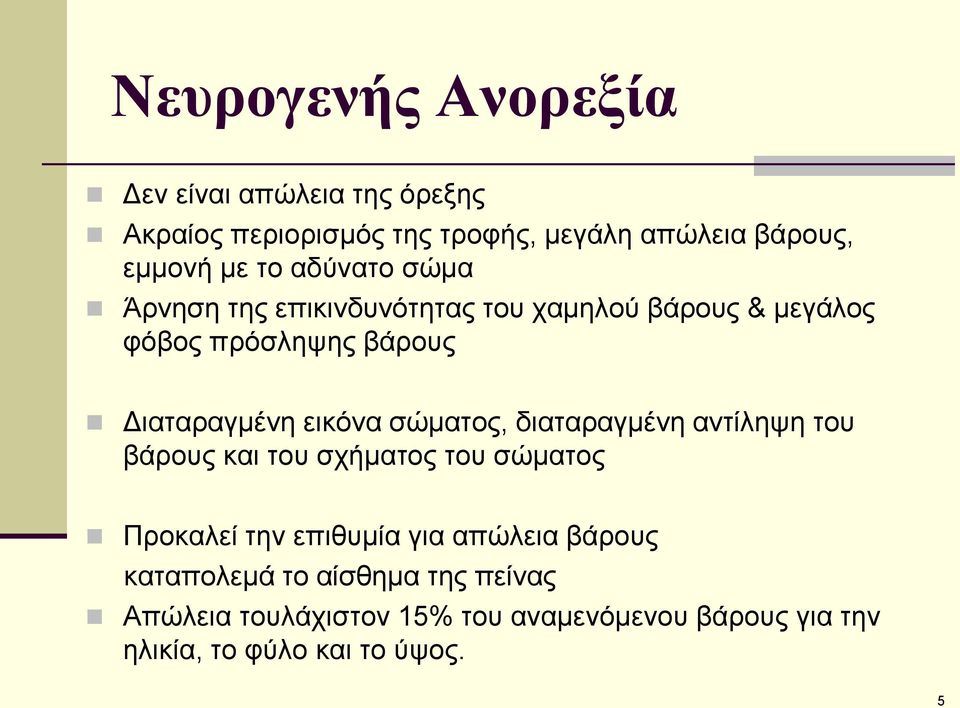 Νευρογενής Ανορεξία

Δεν είναι απώλεια της όρεξης

Ακραίος περιορισμός της τροφής, μεγάλη απώλεια βάρους, εμμονή με το αδύνατο σώμα

Άρνηση της επικινδυνότητας του χαμηλού βάρους & μεγάλος φόβος πρόσληψης βάρους

Διαταραγμένη εικόνα σώματος, διαταραγμένη αντίληψη του βάρους και του σχήματος του σώματος

Προκαλεί την επιθυμία για απώλεια βάρους

καταπολεμά το αίσθημα της πείνας

Απώλεια τουλάχιστον 15% του αναμενόμενου βάρους για την ηλικία, το φύλο και το ύψος.

5